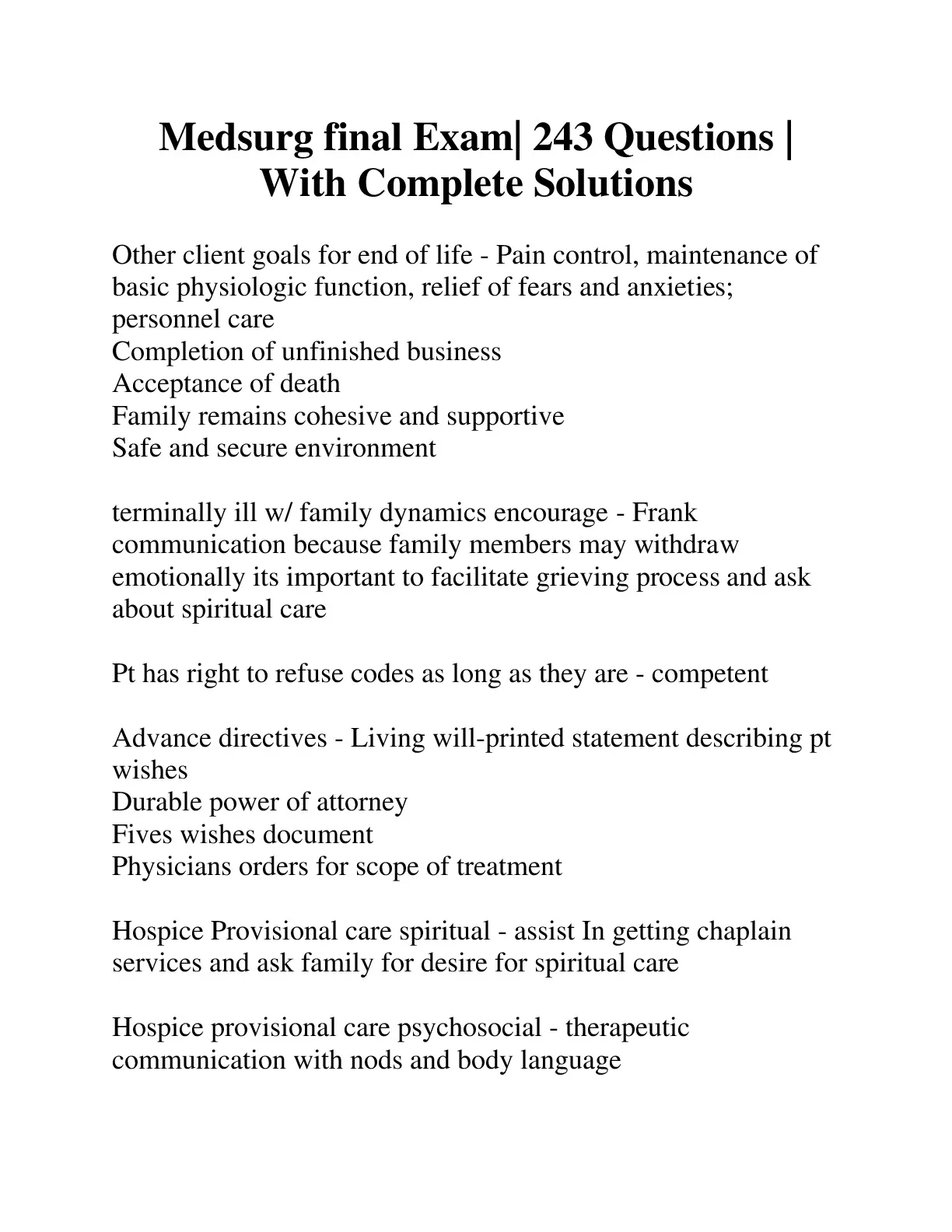 Medsurg final Exam| 243 Questions | With Complete Solutions

Other client goals for end of life - Pain control, maintenance of basic physiologic function, relief of fears and anxieties; personnel care
Completion of unfinished business
Acceptance of death
Family remains cohesive and supportive
Safe and secure environment

terminally ill w/ family dynamics encourage - Frank communication because family members may withdraw emotionally its important to facilitate grieving process and ask about spiritual care

Pt has right to refuse codes as long as they are - competent

Advance directives - Living will-printed statement describing pt wishes
Durable power of attorney
Fives wishes document
Physicians orders for scope of treatment

Hospice Provisional care spiritual - assist In getting chaplain services and ask family for desire for spiritual care

Hospice provisional care psychosocial - therapeutic communication with nods and body language